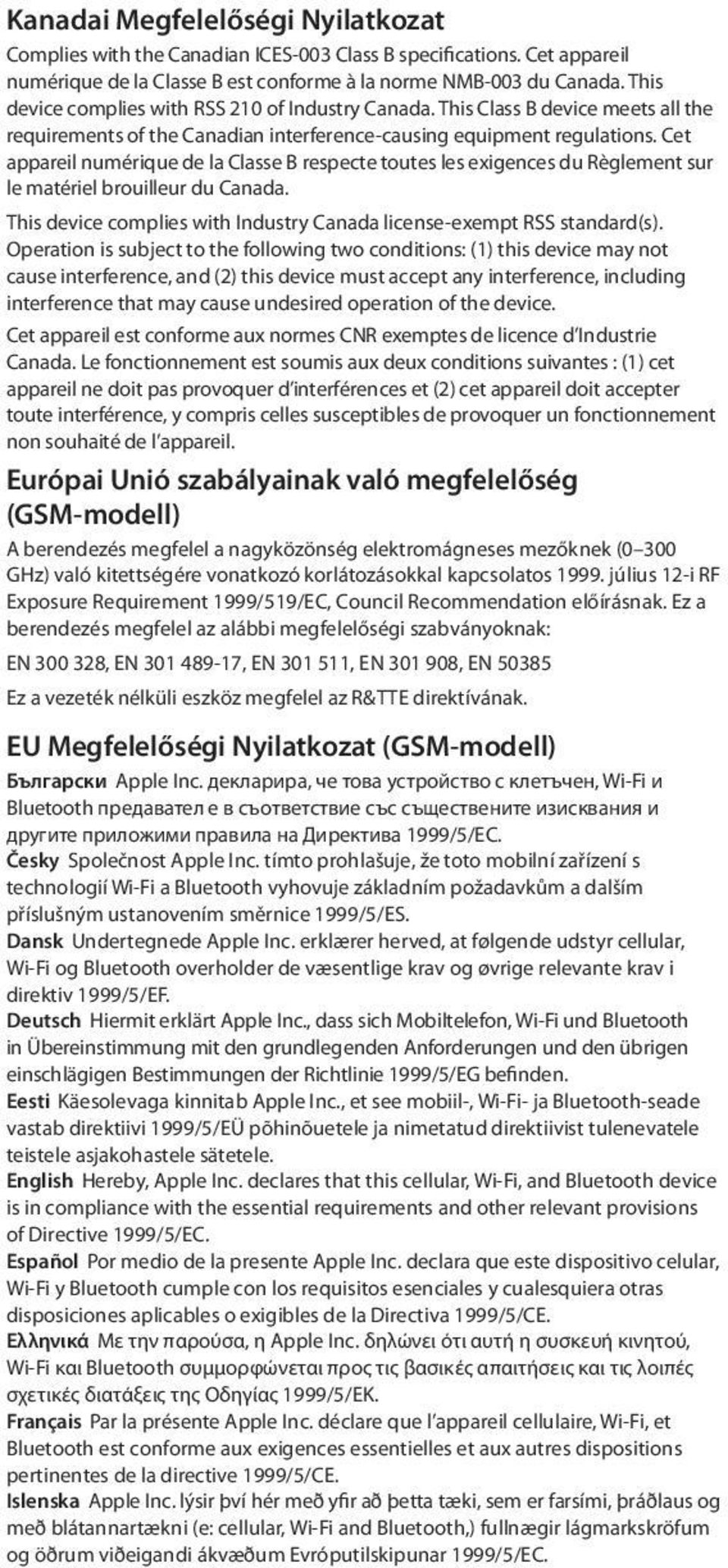 Kanadai Megfelelőségi Nyilatkozat

Complies with the Canadian ICES-003 Class B specifications. Cet appareil numérique de la Classe B est conforme à la norme NMB-003 du Canada. This device complies with RSS 210 of Industry Canada. This Class B device meets all the requirements of the Canadian interference-causing equipment regulations. Cet appareil numérique de la Classe B respecte toutes les exigences du Règlement sur le matériel brouilleur du Canada.

This device complies with Industry Canada license-exempt RSS standard(s). Operation is subject to the following two conditions: (1) this device may not cause interference, and (2) this device must accept any interference, including interference that may cause undesired operation of the device.

Cet appareil est conforme aux normes CNR exemptes de licence d'Industrie Canada. Le fonctionnement est soumis aux deux conditions suivantes : (1) cet appareil ne doit pas provoquer d'interférences et (2) cet appareil doit accepter toute interférence, y compris celles susceptibles de provoquer un fonctionnement non souhaité de l'appareil.

Európai Unió szabályainak való megfelelőség (GSM-modell)

A berendezés megfelel a nagyközönség elektromágneses mezőknek (0–300 GHz) való kitettségére vonatkozó korlátozásokkal kapcsolatos 1999. július 12-i RF Exposure Requirement 1999/519/EC, Council Recommendation előírásnak. Ez a berendezés megfelel az alábbi megfelelőségi szabványoknak:

EN 300 328, EN 301 489-17, EN 301 511, EN 301 908, EN 50385

Ez a vezeték nélküli eszköz megfelel az R&TTE direktívának.

EU Megfelelőségi Nyilatkozat (GSM-modell)

Български Apple Inc. декларира, че това устройство с клетъчен, Wi-Fi и Bluetooth предавател е в съответствие със съществените изисквания и другите приложими правила на Директива 1999/5/ЕС.

Česky Společnost Apple Inc. tímto prohlašuje, že toto mobilní zařízení s technologií Wi-Fi a Bluetooth vyhovuje základním požadavkům a dalším příslušným ustanovením směrnice 1999/5/ES.

Dansk Undertegnede Apple Inc. erklærer herved, at følgende udstyr cellular, Wi-Fi og Bluetooth overholder de væsentlige krav og øvrige relevante krav i direktiv 1999/5/EF.

Deutsch Hiermit erklärt Apple Inc., dass sich Mobiltelefon, Wi-Fi und Bluetooth in Übereinstimmung mit den grundlegenden Anforderungen und den übrigen einschlägigen Bestimmungen der Richtlinie 1999/5/EG befinden.

Eesti Käesolevaga kinnitab Apple Inc., et see mobiil-, Wi-Fi- ja Bluetooth-seade vastab direktiivi 1999/5/EÜ põhinõuetele ja nimetatud direktiivist tulenevatele teistele asjakohastele sätetele.

English Hereby, Apple Inc. declares that this cellular, Wi-Fi, and Bluetooth device is in compliance with the essential requirements and other relevant provisions of Directive 1999/5/EC.

Español Por medio de la presente Apple Inc. declara que este dispositivo celular, Wi-Fi y Bluetooth cumple con los requisitos esenciales y cualesquiera otras disposiciones aplicables o exigibles de la Directiva 1999/5/CE.

Ελληνικά Με την παρούσα, η Apple Inc. δηλώνει ότι αυτή η συσκευή κινητού, Wi-Fi και Bluetooth συμμορφώνεται προς τις βασικές απαιτήσεις και τις λοιπές σχετικές διατάξεις της Οδηγίας 1999/5/ΕΚ.

Français Par la présente Apple Inc. déclare que l'appareil cellulaire, Wi-Fi, et Bluetooth est conforme aux exigences essentielles et aux autres dispositions pertinentes de la directive 1999/5/CE.

Islenska Apple Inc. lýsir því hér með yfir að þetta tæki, sem er farsími, þráðlaus og með blátannartækni (e: cellular, Wi-Fi and Bluetooth,) fullnægir lágmarkskröfum og öðrum viðeigandi ákvæðum Evróputilskipunar 1999/5/EC.